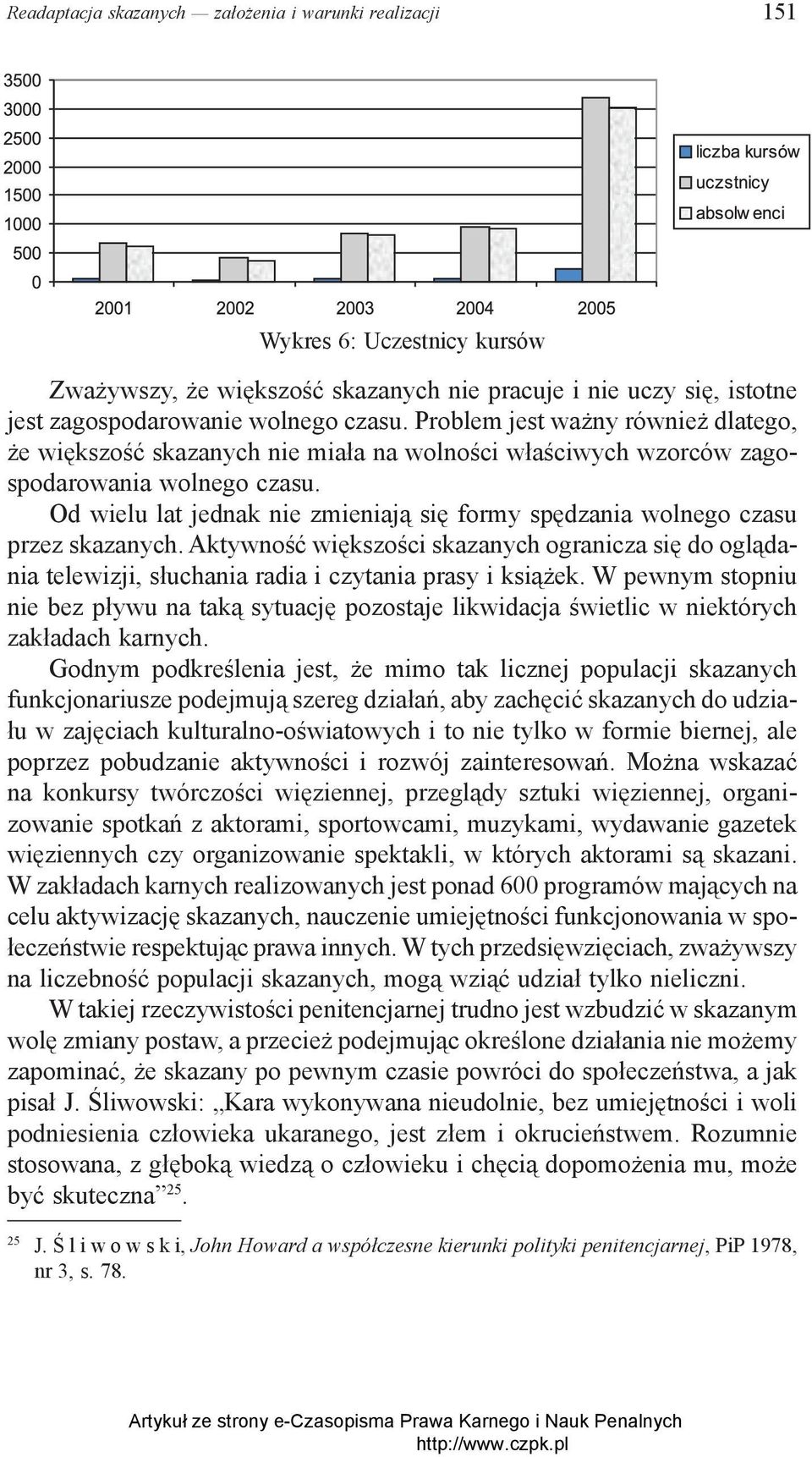 Readaptacja skazanych — założenia i warunki realizacji 151

3500
3000
2500
2000
1500
1000
500
0

2001 2002 2003 2004 2005

liczba kursów
uczstnicy
absolw enci

Wykres 6: Uczestnicy kursów

Zważywszy, że większość skazanych nie pracuje i nie uczy się, istotne jest zagospodarowanie wolnego czasu. Problem jest ważny również dlatego, że większość skazanych nie miała na wolności właściwych wzorców zagospodarowania wolnego czasu.

Od wielu lat jednak nie zmieniają się formy spędzania wolnego czasu przez skazanych. Aktywność większości skazanych ogranicza się do oglądania telewizji, słuchania radia i czytania prasy i książek. W pewnym stopniu nie bez pływu na taką sytuację pozostaje likwidacja świetlic w niektórych zakładach karnych.

Godnym podkreślenia jest, że mimo tak licznej populacji skazanych funkcjonariusze podejmują szereg działań, aby zachęcić skazanych do udziału w zajęciach kulturalno-oświatowych i to nie tylko w formie biernej, ale poprzez pobudzanie aktywności i rozwój zainteresowań. Można wskazać na konkursy twórczości więziennej, przeglądy sztuki więziennej, organizowanie spotkań z aktorami, sportowcami, muzykami, wydawanie gazetek więziennych czy organizowanie spektakli, w których aktorami są skazani. W zakładach karnych realizowanych jest ponad 600 programów mających na celu aktywizację skazanych, nauczenie umiejętności funkcjonowania w społeczeństwie respektując prawa innych. W tych przedsięwzięciach, zważywszy na liczebność populacji skazanych, mogą wziąć udział tylko nieliczni.

W takiej rzeczywistości penitencjarnej trudno jest wzbudzić w skazanym wolę zmiany postaw, a przecież podejmując określone działania nie możemy zapominać, że skazany po pewnym czasie powróci do społeczeństwa, a jak pisał J. Śliwowski: „Kara wykonywana nieudolnie, bez umiejętności i woli podniesienia człowieka ukaranego, jest złem i okrucieństwem. Rozumnie stosowana, z głęboką wiedzą o człowieku i chęcią dopomożenia mu, może być skuteczna”$^{25}$.

$^{25}$ J. Śliwowski, John Howard a współczesne kierunki polityki penitencjarnej, PiP 1978, nr 3, s. 78.

Artykuł ze strony e-Czasopisma Prawa Karnego i Nauk Penalnych
http://www.czpk.pl